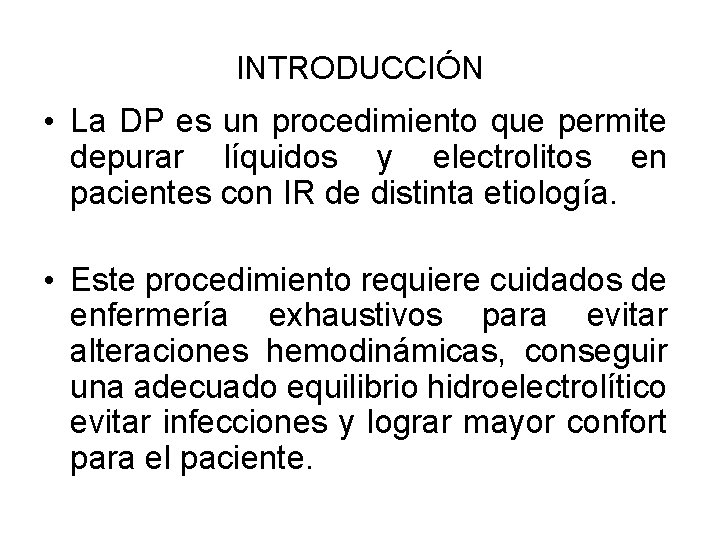 INTRODUCCIÓN

• La DP es un procedimiento que permite depurar líquidos y electrolitos en pacientes con IR de distinta etiología.

• Este procedimiento requiere cuidados de enfermería exhaustivos para evitar alteraciones hemodinámicas, conseguir una adecuado equilibrio hidroelectrolítico evitar infecciones y lograr mayor confort para el paciente.